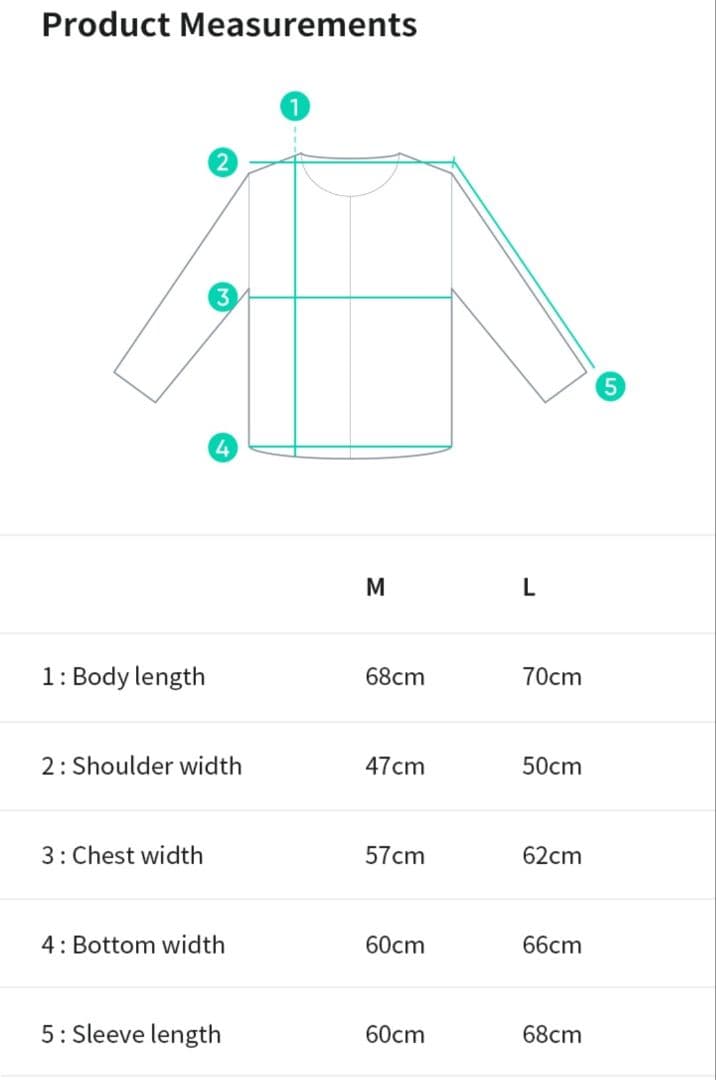 Product Measurements

1
2
3
4
5

| | M | L |
|---|---|---|
| 1 : Body length | 68cm | 70cm |
| 2 : Shoulder width | 47cm | 50cm |
| 3 : Chest width | 57cm | 62cm |
| 4 : Bottom width | 60cm | 66cm |
| 5 : Sleeve length | 60cm | 68cm |